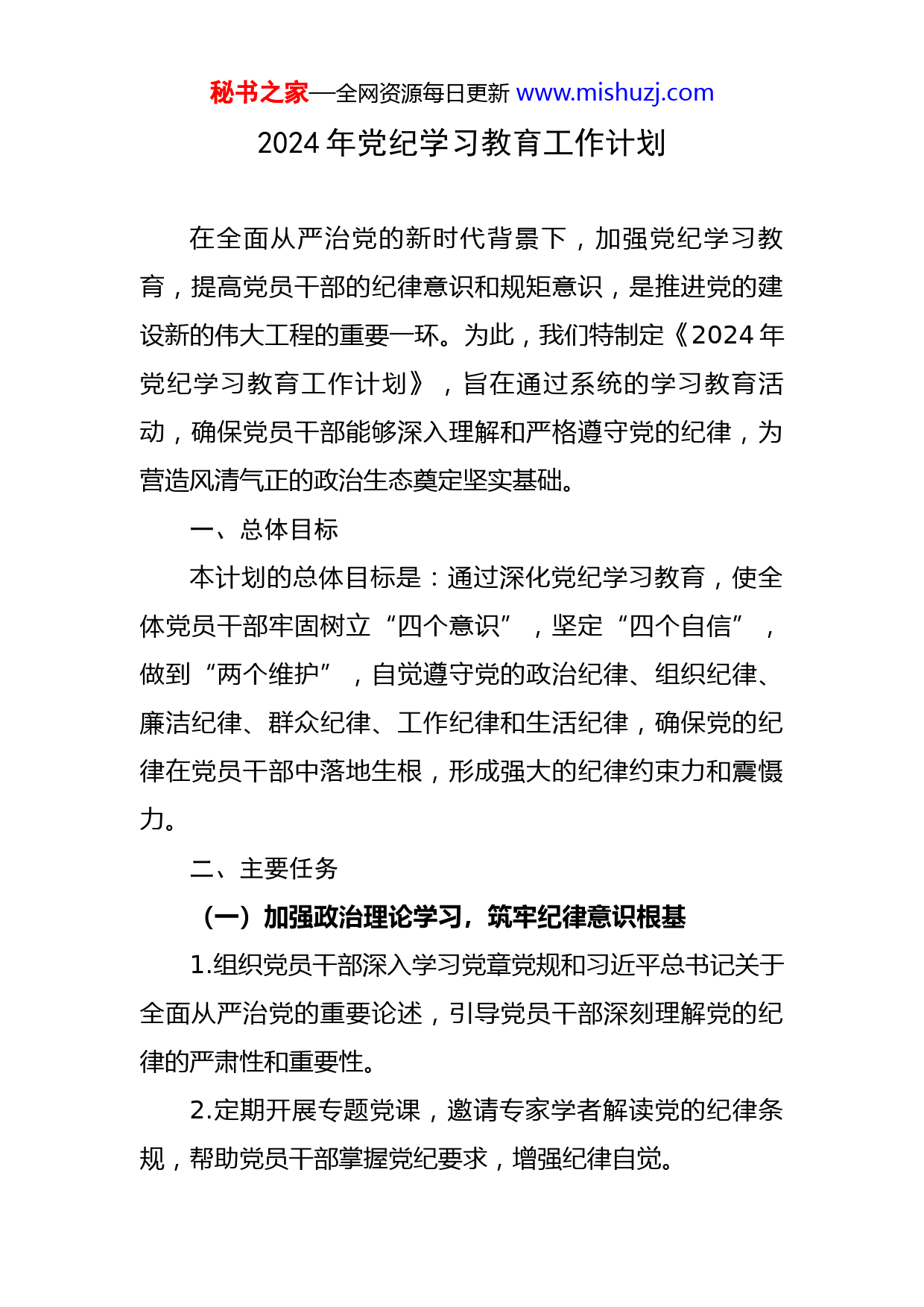 秘书之家—全网资源每日更新 www.mishuzj.com

2024 年党纪学习教育工作计划

在全面从严治党的新时代背景下，加强党纪学习教育，提高党员干部的纪律意识和规矩意识，是推进党的建设新的伟大工程的重要一环。为此，我们特制定《2024 年党纪学习教育工作计划》，旨在通过系统的学习教育活动，确保党员干部能够深入理解和严格遵守党的纪律，为营造风清气正的政治生态奠定坚实基础。

一、总体目标

本计划的总体目标是：通过深化党纪学习教育，使全体党员干部牢固树立“四个意识”，坚定“四个自信”，做到“两个维护”，自觉遵守党的政治纪律、组织纪律、廉洁纪律、群众纪律、工作纪律和生活纪律，确保党的纪律在党员干部中落地生根，形成强大的纪律约束力和震慑力。

二、主要任务

（一）加强政治理论学习，筑牢纪律意识根基

1.组织党员干部深入学习党章党规和习近平总书记关于全面从严治党的重要论述，引导党员干部深刻理解党的纪律的严肃性和重要性。

2.定期开展专题党课，邀请专家学者解读党的纪律条规，帮助党员干部掌握党纪要求，增强纪律自觉。